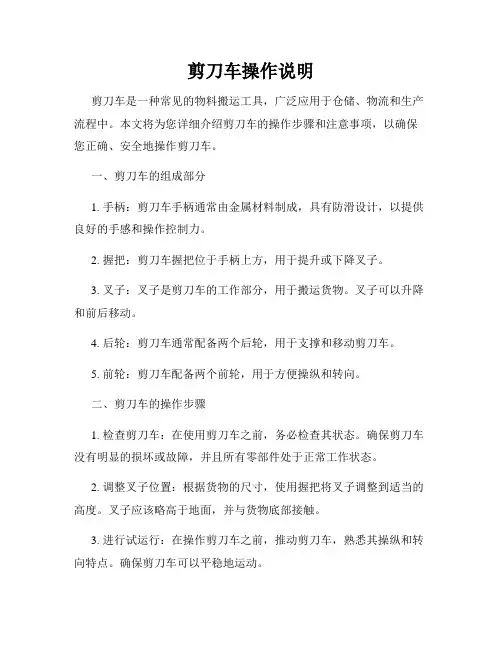 剪刀车操作说明

剪刀车是一种常见的物料搬运工具，广泛应用于仓储、物流和生产流程中。本文将为您详细介绍剪刀车的操作步骤和注意事项，以确保您正确、安全地操作剪刀车。

一、剪刀车的组成部分

1. 手柄：剪刀车手柄通常由金属材料制成，具有防滑设计，以提供良好的手感和操作控制力。

2. 握把：剪刀车握把位于手柄上方，用于提升或下降叉子。

3. 叉子：叉子是剪刀车的工作部分，用于搬运货物。叉子可以升降和前后移动。

4. 后轮：剪刀车通常配备两个后轮，用于支撑和移动剪刀车。

5. 前轮：剪刀车配备两个前轮，用于方便操纵和转向。

二、剪刀车的操作步骤

1. 检查剪刀车：在使用剪刀车之前，务必检查其状态。确保剪刀车没有明显的损坏或故障，并且所有零部件处于正常工作状态。

2. 调整叉子位置：根据货物的尺寸，使用握把将叉子调整到适当的高度。叉子应该略高于地面，并与货物底部接触。

3. 进行试运行：在操作剪刀车之前，推动剪刀车，熟悉其操纵和转向特点。确保剪刀车可以平稳地运动。